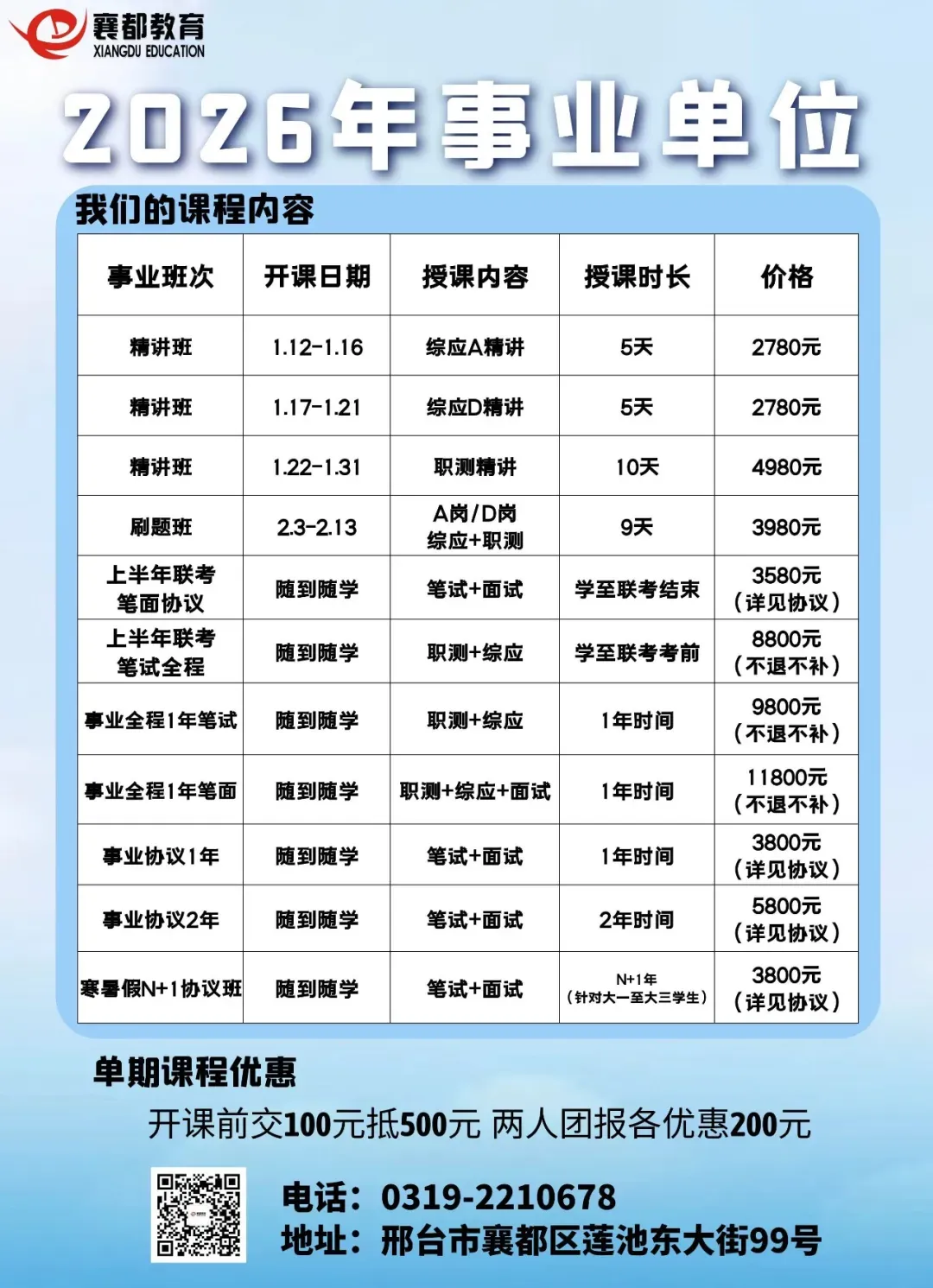 襄都教育
XIANGDU EDUCATION

2026年事业单位

我们的课程内容

| 事业班次 | 开课日期 | 授课内容 | 授课时长 | 价格 |
|---|---|---|---|---|
| 精讲班 | 1.12-1.16 | 综应A精讲 | 5天 | 2780元 |
| 精讲班 | 1.17-1.21 | 综应D精讲 | 5天 | 2780元 |
| 精讲班 | 1.22-1.31 | 职测精讲 | 10天 | 4980元 |
| 刷题班 | 2.3-2.13 | A岗/D岗 综应+职测 | 9天 | 3980元 |
| 上半年联考 笔面协议 | 随到随学 | 笔试+面试 | 学至联考结束 | 3580元 (详见协议) |
| 上半年联考 笔试全程 | 随到随学 | 职测+综应 | 学至联考考前 | 8800元 (不退不补) |
| 事业全程1年笔试 | 随到随学 | 职测+综应 | 1年时间 | 9800元 (不退不补) |
| 事业全程1年笔面 | 随到随学 | 职测+综应+面试 | 1年时间 | 11800元 (不退不补) |
| 事业协议1年 | 随到随学 | 笔试+面试 | 1年时间 | 3800元 (详见协议) |
| 事业协议2年 | 随到随学 | 笔试+面试 | 2年时间 | 5800元 (详见协议) |
| 寒暑假N+1协议班 | 随到随学 | 笔试+面试 | N+1年 (针对大一至大三学生) | 3800元 (详见协议) |

单期课程优惠
开课前交100元抵500元 两人团报各优惠200元

电话：0319-2210678
地址：邢台市襄都区莲池东大街99号